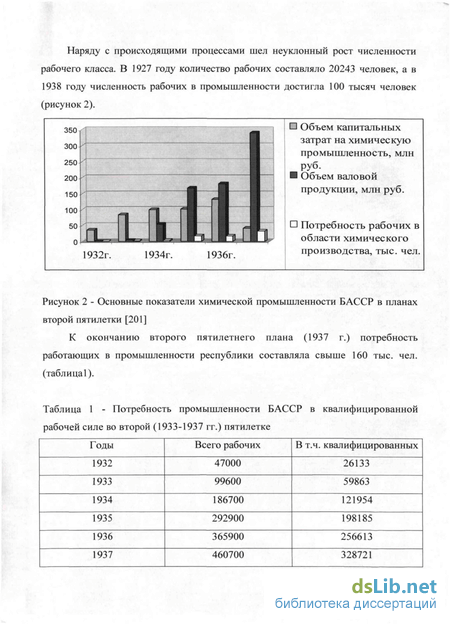 Наряду с происходящими процессами шел неуклонный рост численности рабочего класса. В 1927 году количество рабочих составляло 20243 человек, а в 1938 году численность рабочих в промышленности достигла 100 тысяч человек (рисунок 2).

350
300
250
200
150
100
50
0
1932г.
1934г.
1936г.

Объем капитальных затрат на химическую промышленность, млн руб.
Объем валовой продукции, млн руб.
Потребность рабочих в области химического производства, тыс. чел.

Рисунок 2 - Основные показатели химической промышленности БАССР в планах второй пятилетки [201]

К окончанию второго пятилетнего плана (1937 г.) потребность работающих в промышленности республики составляла свыше 160 тыс. чел. (таблица1).

Таблица 1 - Потребность промышленности БАССР в квалифицированной рабочей силе во второй (1933-1937 гг.) пятилетке

| Годы | Всего рабочих | В т.ч. квалифицированных |
|---|---|---|
| 1932 | 47000 | 26133 |
| 1933 | 99600 | 59863 |
| 1934 | 186700 | 121954 |
| 1935 | 292900 | 198185 |
| 1936 | 365900 | 256613 |
| 1937 | 460700 | 328721 |

dsLib.net
библиотека диссертаций